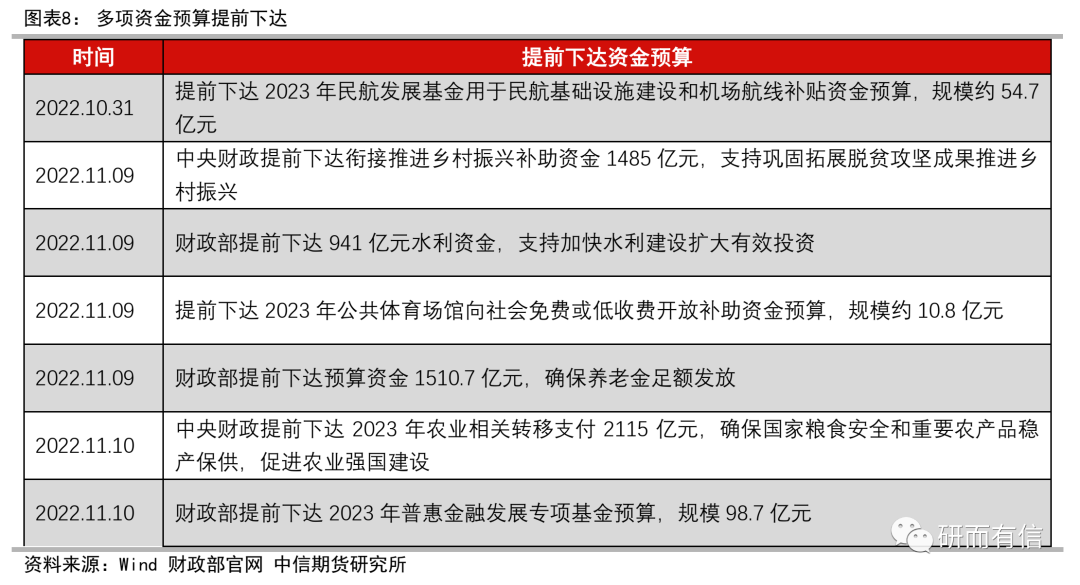 图表8：多项资金预算提前下达

| 时间 | 提前下达资金预算 |
|---|---|
| 2022.10.31 | 提前下达2023年民航发展基金用于民航基础设施建设和机场航线补贴资金预算，规模约54.7亿元 |
| 2022.11.09 | 中央财政提前下达衔接推进乡村振兴补助资金1485亿元，支持巩固拓展脱贫攻坚成果推进乡村振兴 |
| 2022.11.09 | 财政部提前下达941亿元水利资金，支持加快水利建设扩大有效投资 |
| 2022.11.09 | 提前下达2023年公共体育场馆向社会免费或低收费开放补助资金预算，规模约10.8亿元 |
| 2022.11.09 | 财政部提前下达预算资金1510.7亿元，确保养老金足额发放 |
| 2022.11.10 | 中央财政提前下达2023年农业相关转移支付2115亿元，确保国家粮食安全和重要农产品稳产保供，促进农业强国建设 |
| 2022.11.10 | 财政部提前下达2023年普惠金融发展专项基金预算，规模98.7亿元 |

资料来源：Wind 财政部官网 中信期货研究所

研而有信